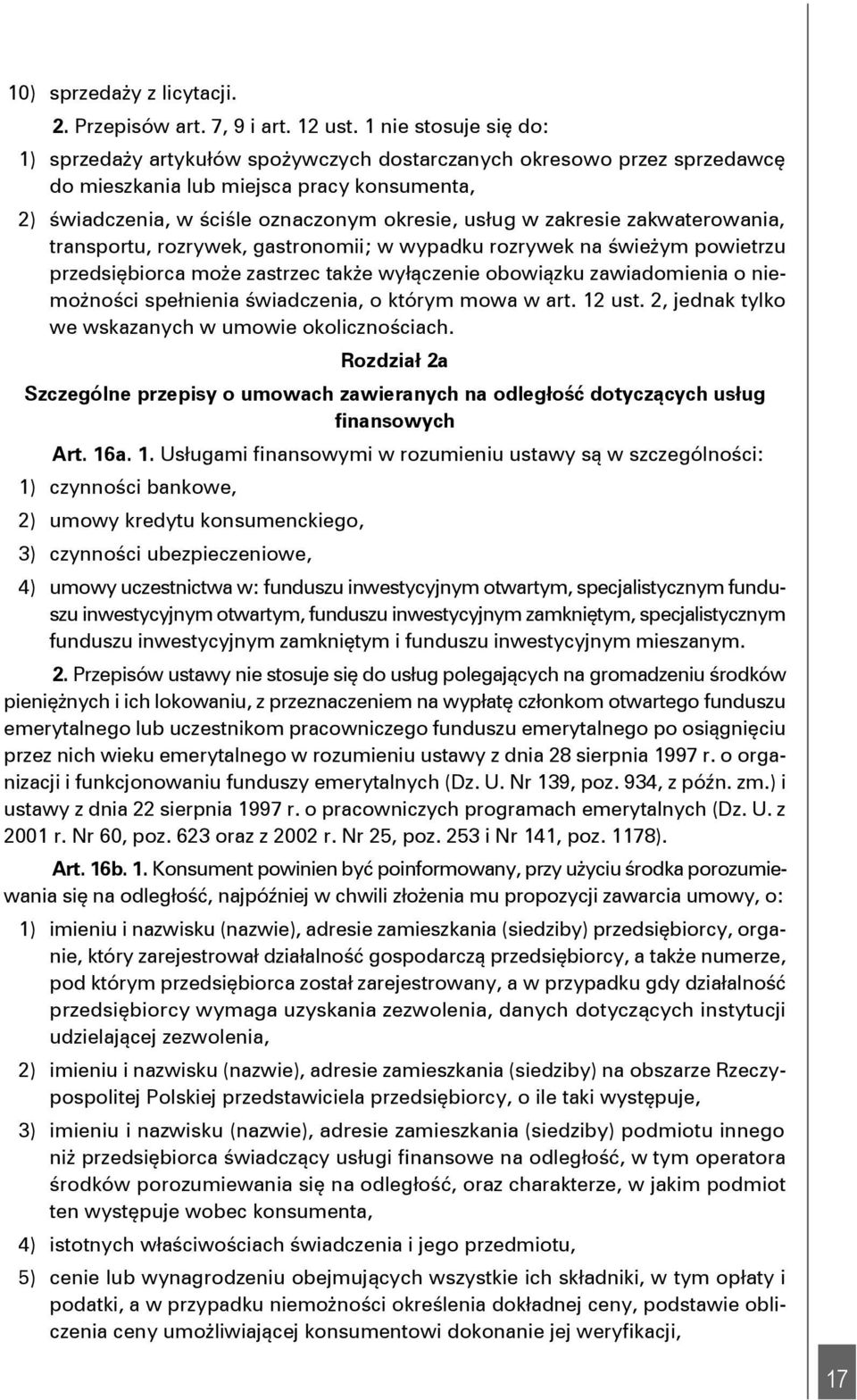 10) sprzedaży z licytacji.

2. Przepisów art. 7, 9 i art. 12 ust. 1 nie stosuje się do:

1) sprzedaży artykułów spożywczych dostarczanych okresowo przez sprzedawcę do mieszkania lub miejsca pracy konsumenta,

2) świadczenia, w ściśle oznaczonym okresie, usług w zakresie zakwaterowania, transportu, rozrywek, gastronomii; w wypadku rozrywek na świeżym powietrzu przedsiębiorca może zastrzec także wyłączenie obowiązku zawiadomienia o niemożności spełnienia świadczenia, o którym mowa w art. 12 ust. 2, jednak tylko we wskazanych w umowie okolicznościach.

Rozdział 2a

Szczególne przepisy o umowach zawieranych na odległość dotyczących usług finansowych

Art. 16a. 1. Usługami finansowymi w rozumieniu ustawy są w szczególności:

1) czynności bankowe,

2) umowy kredytu konsumenckiego,

3) czynności ubezpieczeniowe,

4) umowy uczestnictwa w: funduszu inwestycyjnym otwartym, specjalistycznym funduszu inwestycyjnym otwartym, funduszu inwestycyjnym zamkniętym, specjalistycznym funduszu inwestycyjnym zamkniętym i funduszu inwestycyjnym mieszanym.

2. Przepisów ustawy nie stosuje się do usług polegających na gromadzeniu środków pieniężnych i ich lokowaniu, z przeznaczeniem na wypłatę członkom otwartego funduszu emerytalnego lub uczestnikom pracowniczego funduszu emerytalnego po osiągnięciu przez nich wieku emerytalnego w rozumieniu ustawy z dnia 28 sierpnia 1997 r. o organizacji i funkcjonowaniu funduszy emerytalnych (Dz. U. Nr 139, poz. 934, z późn. zm.) i ustawy z dnia 22 sierpnia 1997 r. o pracowniczych programach emerytalnych (Dz. U. z 2001 r. Nr 60, poz. 623 oraz z 2002 r. Nr 25, poz. 253 i Nr 141, poz. 1178).

Art. 16b. 1. Konsument powinien być poinformowany, przy użyciu środka porozumiewania się na odległość, najpóźniej w chwili złożenia mu propozycji zawarcia umowy, o:

1) imieniu i nazwisku (nazwie), adresie zamieszkania (siedziby) przedsiębiorcy, organie, który zarejestrował działalność gospodarczą przedsiębiorcy, a także numerze, pod którym przedsiębiorca został zarejestrowany, a w przypadku gdy działalność przedsiębiorcy wymaga uzyskania zezwolenia, danych dotyczących instytucji udzielającej zezwolenia,

2) imieniu i nazwisku (nazwie), adresie zamieszkania (siedziby) na obszarze Rzeczypospolitej Polskiej przedstawiciela przedsiębiorcy, o ile taki występuje,

3) imieniu i nazwisku (nazwie), adresie zamieszkania (siedziby) podmiotu innego niż przedsiębiorca świadczący usługi finansowe na odległość, w tym operatora środków porozumiewania się na odległość, oraz charakterze, w jakim podmiot ten występuje wobec konsumenta,

4) istotnych właściwościach świadczenia i jego przedmiotu,

5) cenie lub wynagrodzeniu obejmujących wszystkie ich składniki, w tym opłaty i podatki, a w przypadku niemożności określenia dokładnej ceny, podstawie obliczenia ceny umożliwiającej konsumentowi dokonanie jej weryfikacji,

17